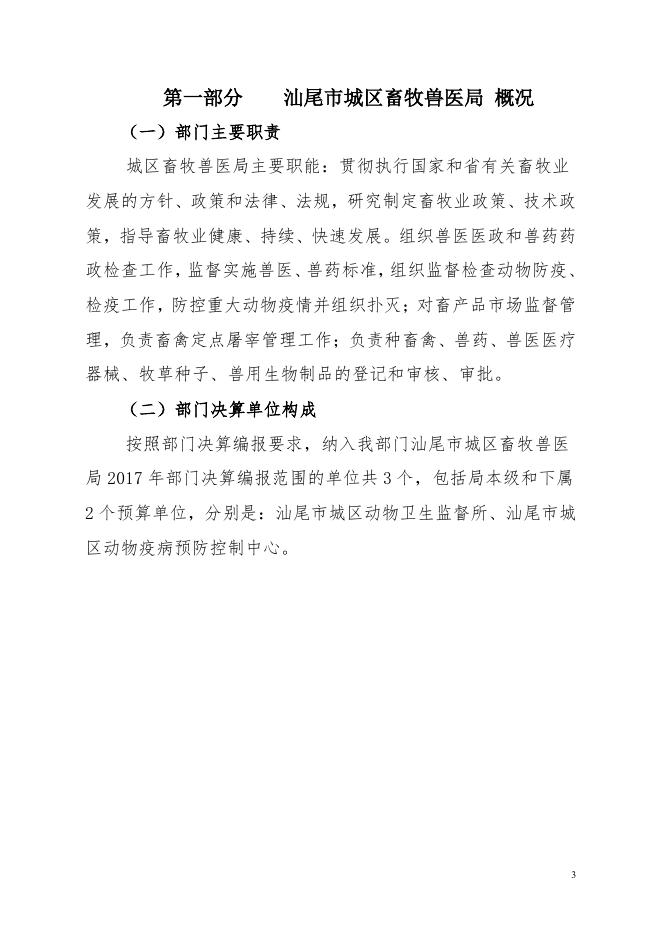 第一部分　汕尾市城区畜牧兽医局 概况

（一）部门主要职责

城区畜牧兽医局主要职能：贯彻执行国家和省有关畜牧业发展的方针、政策和法律、法规，研究制定畜牧业政策、技术政策，指导畜牧业健康、持续、快速发展。组织兽医医政和兽药药政检查工作，监督实施兽医、兽药标准，组织监督检查动物防疫、检疫工作，防控重大动物疫情并组织扑灭；对畜产品市场监督管理，负责畜禽定点屠宰管理工作；负责种畜禽、兽药、兽医医疗器械、牧草种子、兽用生物制品的登记和审核、审批。

（二）部门决算单位构成

按照部门决算编报要求，纳入我部门汕尾市城区畜牧兽医局 2017 年部门决算编报范围的单位共 3 个，包括局本级和下属 2 个预算单位，分别是：汕尾市城区动物卫生监督所、汕尾市城区动物疫病预防控制中心。

3